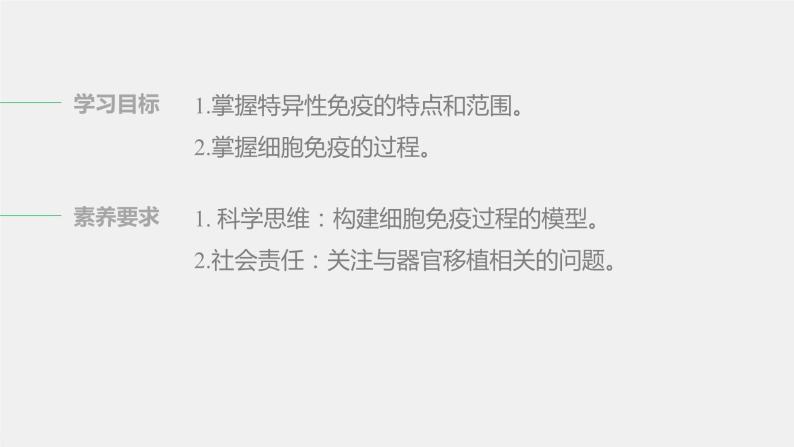 学习目标

1.掌握特异性免疫的特点和范围。

2.掌握细胞免疫的过程。

素养要求

1. 科学思维：构建细胞免疫过程的模型。

2.社会责任：关注与器官移植相关的问题。